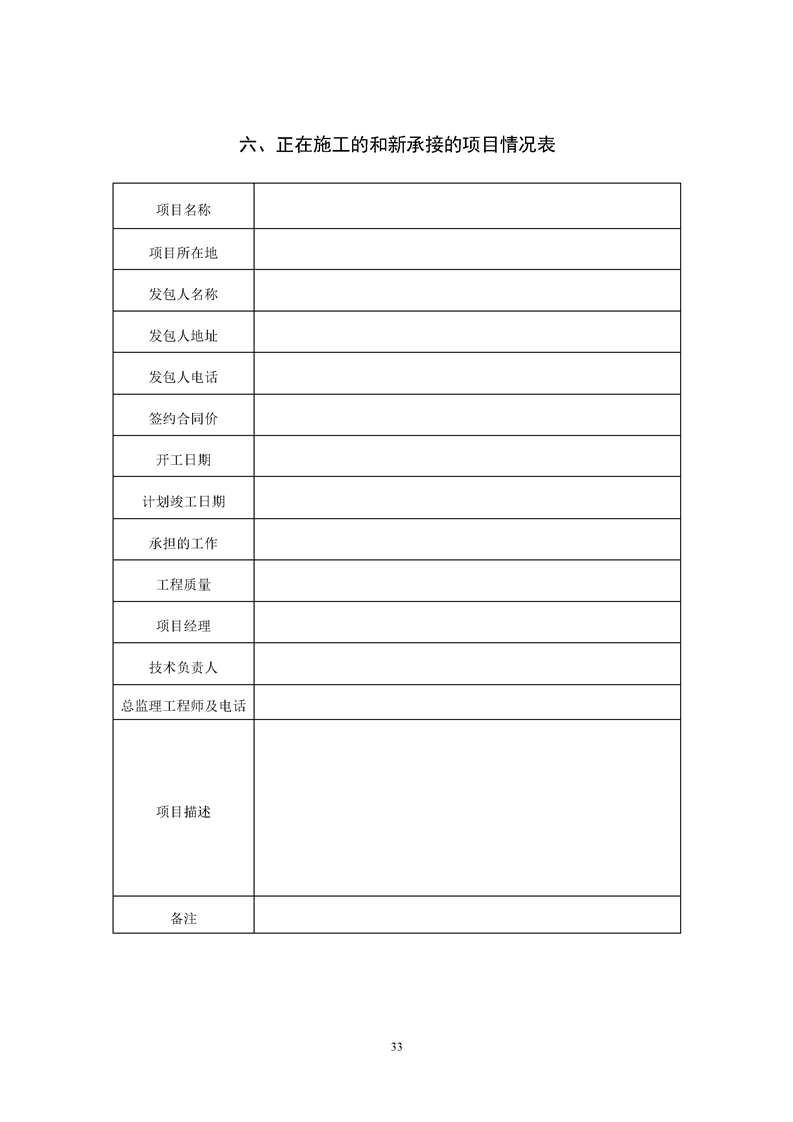 六、正在施工的和新承接的项目情况表

| 项目名称 | |
|---|---|
| 项目所在地 | |
| 发包人名称 | |
| 发包人地址 | |
| 发包人电话 | |
| 签约合同价 | |
| 开工日期 | |
| 计划竣工日期 | |
| 承担的工作 | |
| 工程质量 | |
| 项目经理 | |
| 技术负责人 | |
| 总监理工程师及电话 | |
| 项目描述 | |
| 备注 | |

33